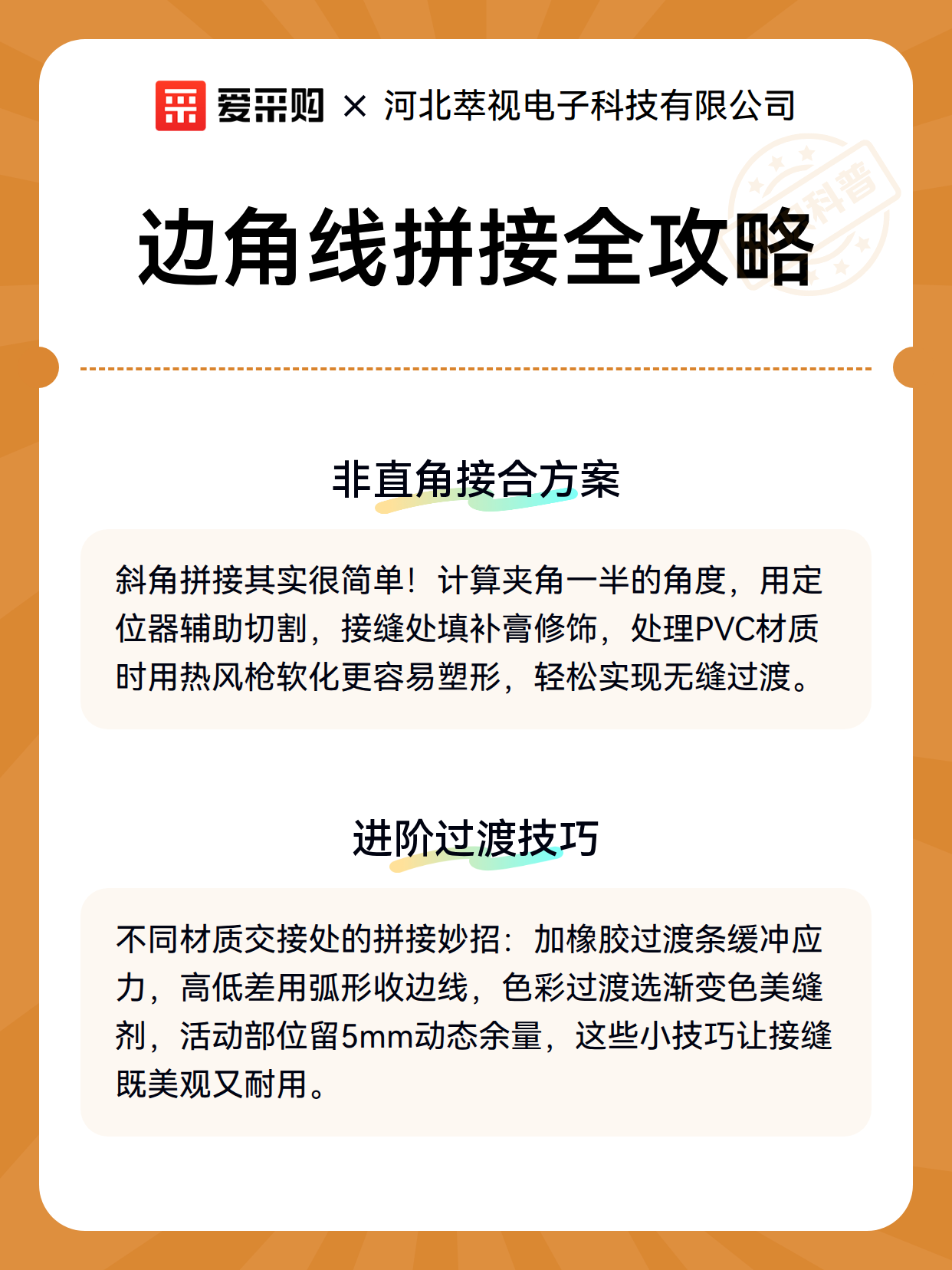 爱采购 × 河北萃视电子科技有限公司

科普

边角线拼接全攻略

非直角接合方案

斜角拼接其实很简单！计算夹角一半的角度，用定位器辅助切割，接缝处填补膏修饰，处理PVC材质时用热风枪软化更容易塑形，轻松实现无缝过渡。

进阶过渡技巧

不同材质交接处的拼接妙招：加橡胶过渡条缓冲应力，高低差用弧形收边线，色彩过渡选渐变色美缝剂，活动部位留5mm动态余量，这些小技巧让接缝既美观又耐用。